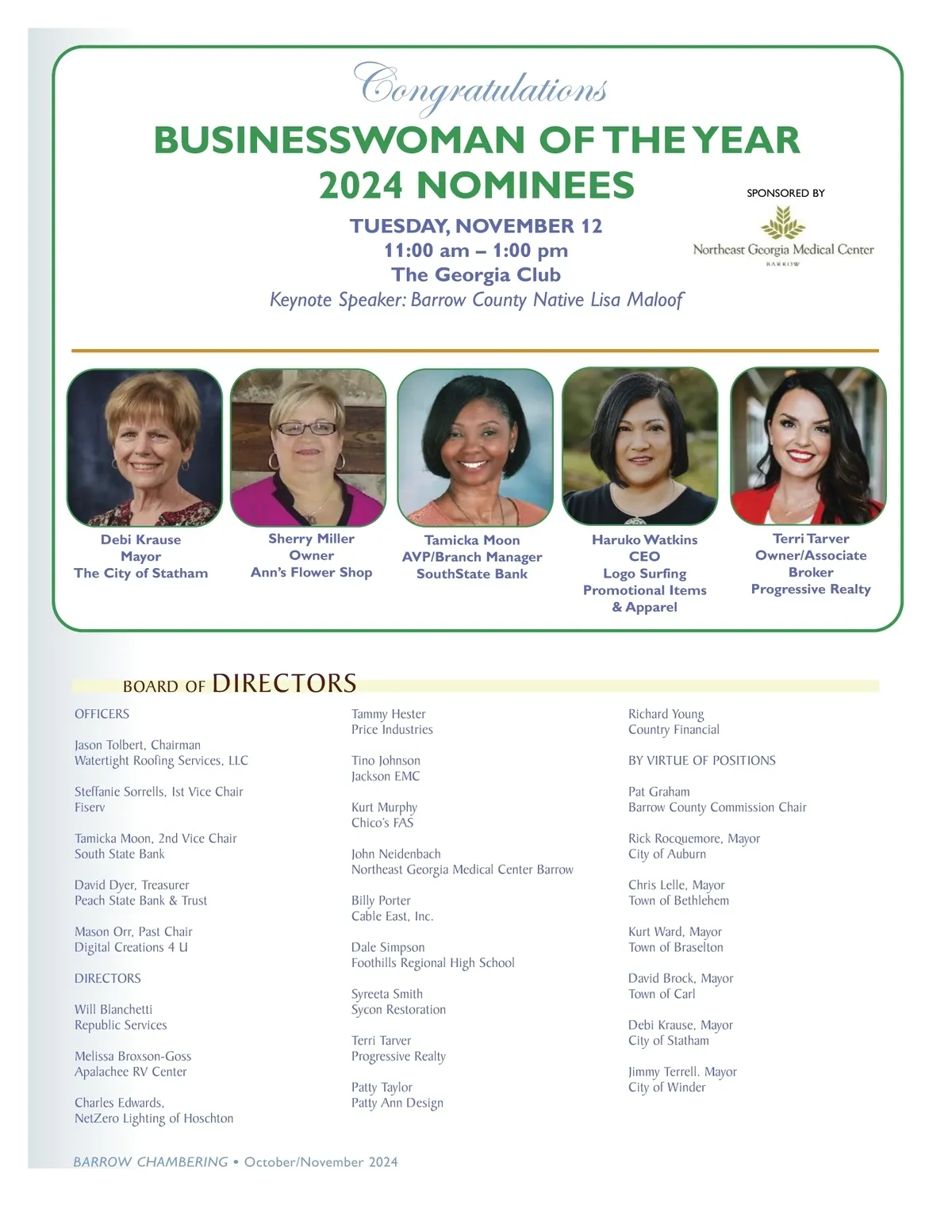 Congratulations
BUSINESSWOMAN OF THE YEAR
2024 NOMINEES

SPONSORED BY
Northeast Georgia Medical Center
BARROW

TUESDAY, NOVEMBER 12
11:00 am – 1:00 pm
The Georgia Club
Keynote Speaker: Barrow County Native Lisa Maloof

Debi Krause
Mayor
The City of Statham

Sherry Miller
Owner
Ann's Flower Shop

Tamicka Moon
AVP/Branch Manager
SouthState Bank

Haruko Watkins
CEO
Logo Surfing
Promotional Items
& Apparel

Terri Tarver
Owner/Associate
Broker
Progressive Realty

BOARD OF DIRECTORS

OFFICERS

Jason Tolbert, Chairman
Watertight Roofing Services, LLC

Steffanie Sorrells, 1st Vice Chair
Fiserv

Tamicka Moon, 2nd Vice Chair
South State Bank

David Dyer, Treasurer
Peach State Bank & Trust

Mason Orr, Past Chair
Digital Creations 4 U

DIRECTORS

Will Blanchetti
Republic Services

Melissa Broxson-Goss
Apalachee RV Center

Charles Edwards,
NetZero Lighting of Hoschton

Tammy Hester
Price Industries

Tino Johnson
Jackson EMC

Kurt Murphy
Chico's FAS

John Neidenbach
Northeast Georgia Medical Center Barrow

Billy Porter
Cable East, Inc.

Dale Simpson
Foothills Regional High School

Syreeta Smith
Sycon Restoration

Terri Tarver
Progressive Realty

Patty Taylor
Patty Ann Design

Richard Young
Country Financial

BY VIRTUE OF POSITIONS

Pat Graham
Barrow County Commission Chair

Rick Rocquemore, Mayor
City of Auburn

Chris Lelle, Mayor
Town of Bethlehem

Kurt Ward, Mayor
Town of Braselton

David Brock, Mayor
Town of Carl

Debi Krause, Mayor
City of Statham

Jimmy Terrell. Mayor
City of Winder

BARROW CHAMBERING • October/November 2024